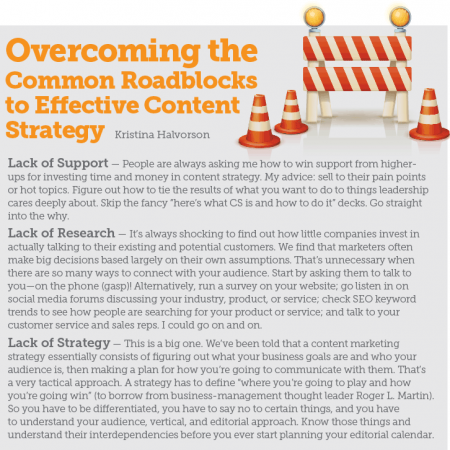 Overcoming the Common Roadblocks to Effective Content Strategy Kristina Halvorson

Lack of Support — People are always asking me how to win support from higher-ups for investing time and money in content strategy. My advice: sell to their pain points or hot topics. Figure out how to tie the results of what you want to do to things leadership cares deeply about. Skip the fancy "here's what CS is and how to do it" decks. Go straight into the why.

Lack of Research — It's always shocking to find out how little companies invest in actually talking to their existing and potential customers. We find that marketers often make big decisions based largely on their own assumptions. That's unnecessary when there are so many ways to connect with your audience. Start by asking them to talk to you—on the phone (gasp)! Alternatively, run a survey on your website; go listen in on social media forums discussing your industry, product, or service; check SEO keyword trends to see how people are searching for your product or service; and talk to your customer service and sales reps. I could go on and on.

Lack of Strategy — This is a big one. We've been told that a content marketing strategy essentially consists of figuring out what your business goals are and who your audience is, then making a plan for how you're going to communicate with them. That's a very tactical approach. A strategy has to define "where you're going to play and how you're going win" (to borrow from business-management thought leader Roger L. Martin). So you have to be differentiated, you have to say no to certain things, and you have to understand your audience, vertical, and editorial approach. Know those things and understand their interdependencies before you ever start planning your editorial calendar.